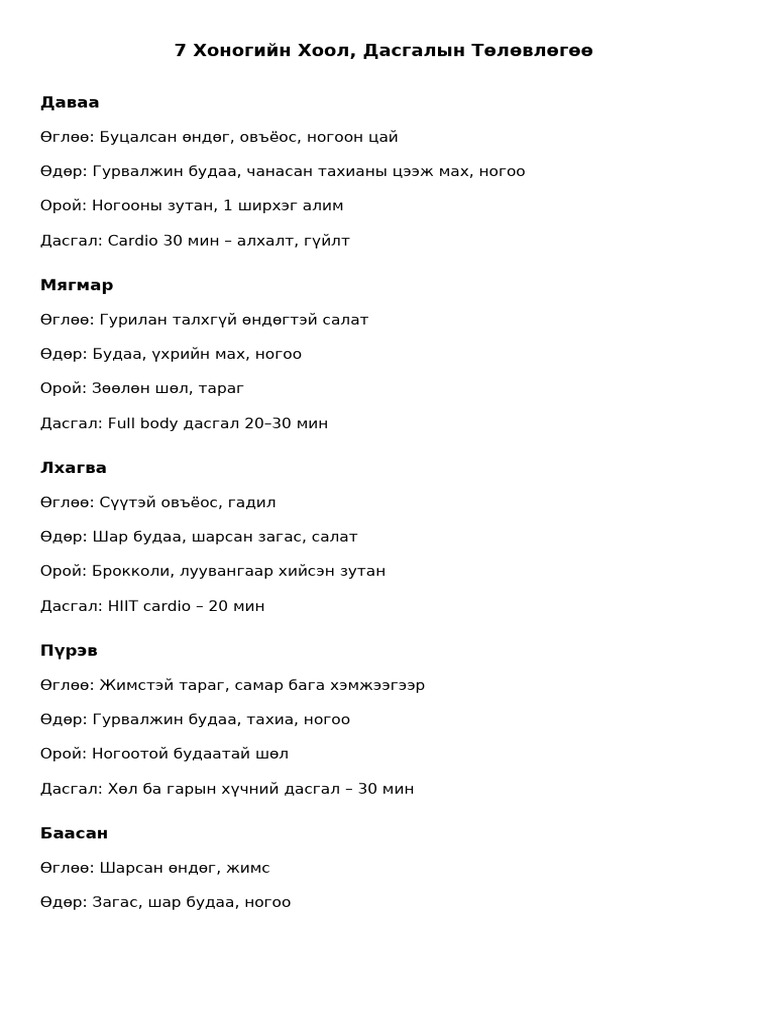 7 Хоногийн Хоол, Дасгалын Төлөвлөгөө

Даваа

Өглөө: Буцалсан өндөг, овъёос, ногоон цай

Өдөр: Гурвалжин будаа, чанасан тахианы цээж мах, ногоо

Орой: Ногооны зутан, 1 ширхэг алим

Дасгал: Cardio 30 мин – алхалт, гүйлт

Мягмар

Өглөө: Гурилан талхгүй өндөгтэй салат

Өдөр: Будаа, үхрийн мах, ногоо

Орой: Зөөлөн шөл, тараг

Дасгал: Full body дасгал 20–30 мин

Лхагва

Өглөө: Сүүтэй овъёос, гадил

Өдөр: Шар будаа, шарсан загас, салат

Орой: Брокколи, луувангаар хийсэн зутан

Дасгал: HIIT cardio – 20 мин

Пүрэв

Өглөө: Жимстэй тараг, самар бага хэмжээгээр

Өдөр: Гурвалжин будаа, тахиа, ногоо

Орой: Ногоотой будаатай шөл

Дасгал: Хөл ба гарын хүчний дасгал – 30 мин

Баасан

Өглөө: Шарсан өндөг, жимс

Өдөр: Загас, шар будаа, ногоо